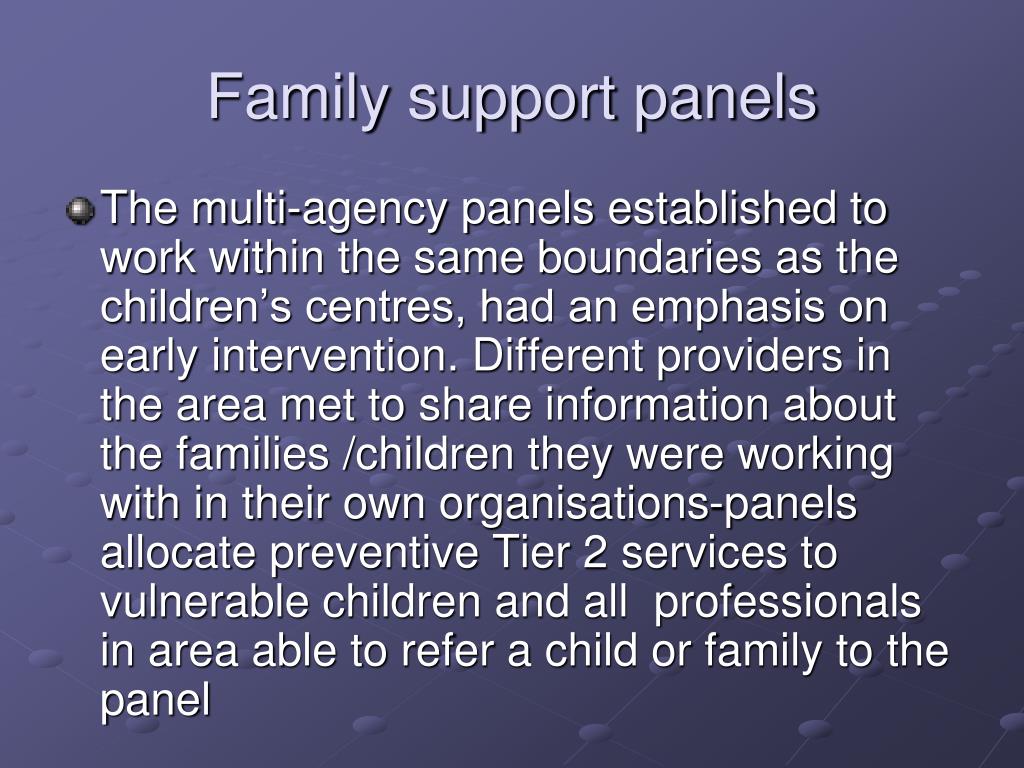 Family support panels

The multi-agency panels established to work within the same boundaries as the children’s centres, had an emphasis on early intervention. Different providers in the area met to share information about the families /children they were working with in their own organisations-panels allocate preventive Tier 2 services to vulnerable children and all professionals in area able to refer a child or family to the panel